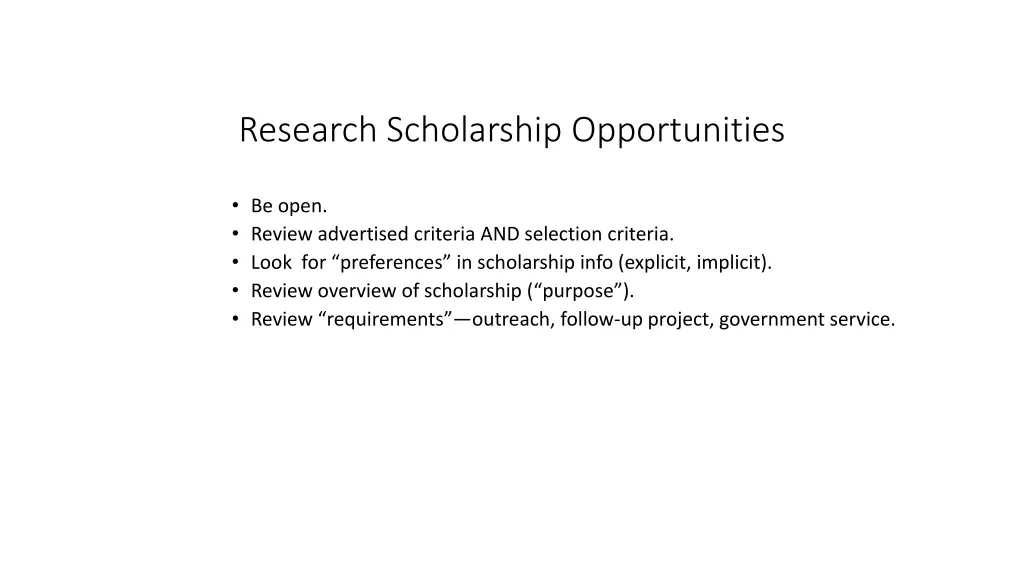 Research Scholarship Opportunities

• Be open.
• Review advertised criteria AND selection criteria.
• Look for "preferences" in scholarship info (explicit, implicit).
• Review overview of scholarship ("purpose").
• Review "requirements"—outreach, follow-up project, government service.